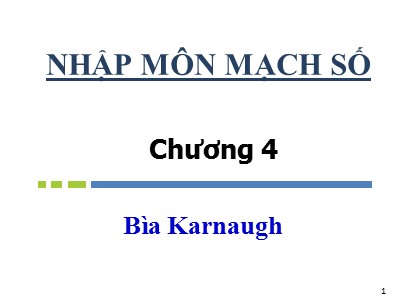 NHẬP MÔN MẠCH SỐ

Chương 4

Bìa Karnaugh

1